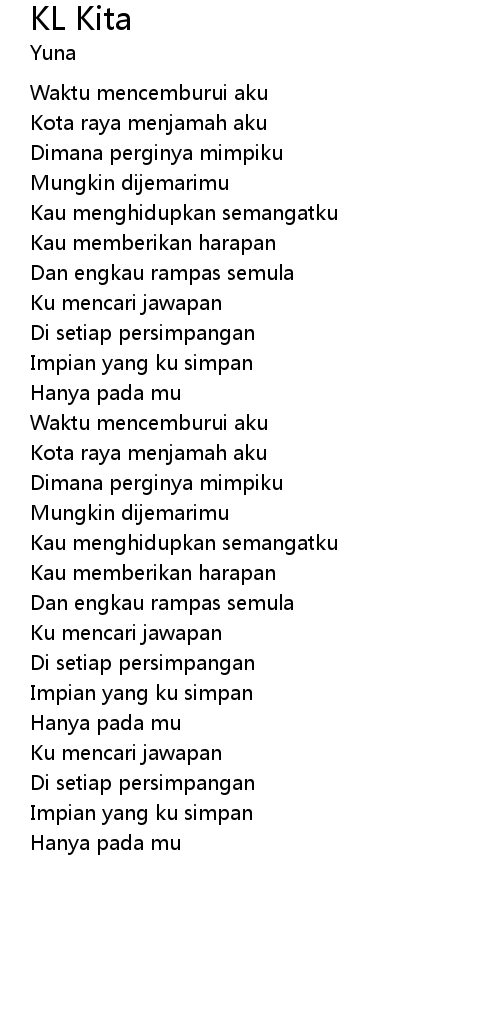 KL Kita
Yuna

Waktu mencemburui aku
Kota raya menjamah aku
Dimana perginya mimpiku
Mungkin dijemarimu
Kau menghidupkan semangatku
Kau memberikan harapan
Dan engkau rampas semula
Ku mencari jawapan
Di setiap persimpangan
Impian yang ku simpan
Hanya pada mu
Waktu mencemburui aku
Kota raya menjamah aku
Dimana perginya mimpiku
Mungkin dijemarimu
Kau menghidupkan semangatku
Kau memberikan harapan
Dan engkau rampas semula
Ku mencari jawapan
Di setiap persimpangan
Impian yang ku simpan
Hanya pada mu
Ku mencari jawapan
Di setiap persimpangan
Impian yang ku simpan
Hanya pada mu